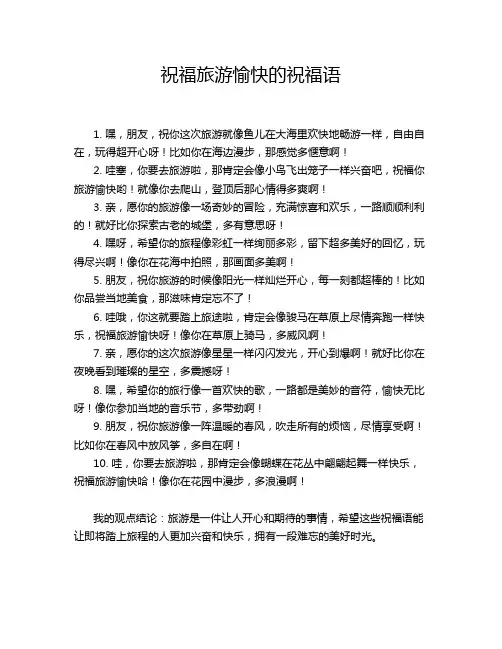 祝福旅游愉快的祝福语

1. 嘿，朋友，祝你这次旅游就像鱼儿在大海里欢快地畅游一样，自由自在，玩得超开心呀！比如你在海边漫步，那感觉多惬意啊！

2. 哇塞，你要去旅游啦，那肯定会像小鸟飞出笼子一样兴奋吧，祝福你旅游愉快哟！就像你去爬山，登顶后那心情得多爽啊！

3. 亲，愿你的旅游像一场奇妙的冒险，充满惊喜和欢乐，一路顺顺利利的！就好比你探索古老的城堡，多有意思呀！

4. 嘿呀，希望你的旅程像彩虹一样绚丽多彩，留下超多美好的回忆，玩得尽兴啊！像你在花海中拍照，那画面多美啊！

5. 朋友，祝你旅游的时候像阳光一样灿烂开心，每一刻都超棒的！比如你品尝当地美食，那滋味肯定忘不了！

6. 哇哦，你这就要踏上旅途啦，肯定会像骏马在草原上尽情奔跑一样快乐，祝福旅游愉快呀！像你在草原上骑马，多威风啊！

7. 亲，愿你的这次旅游像星星一样闪闪发光，开心到爆啊！就好比你在夜晚看到璀璨的星空，多震撼呀！

8. 嘿，希望你的旅行像一首欢快的歌，一路都是美妙的音符，愉快无比呀！像你参加当地的音乐节，多带劲啊！

9. 朋友，祝你旅游像一阵温暖的春风，吹走所有的烦恼，尽情享受啊！比如你在春风中放风筝，多自在啊！

10. 哇，你要去旅游啦，那肯定会像蝴蝶在花丛中翩翩起舞一样快乐，祝福旅游愉快哈！像你在花园中漫步，多浪漫啊！

我的观点结论：旅游是一件让人开心和期待的事情，希望这些祝福语能让即将踏上旅程的人更加兴奋和快乐，拥有一段难忘的美好时光。